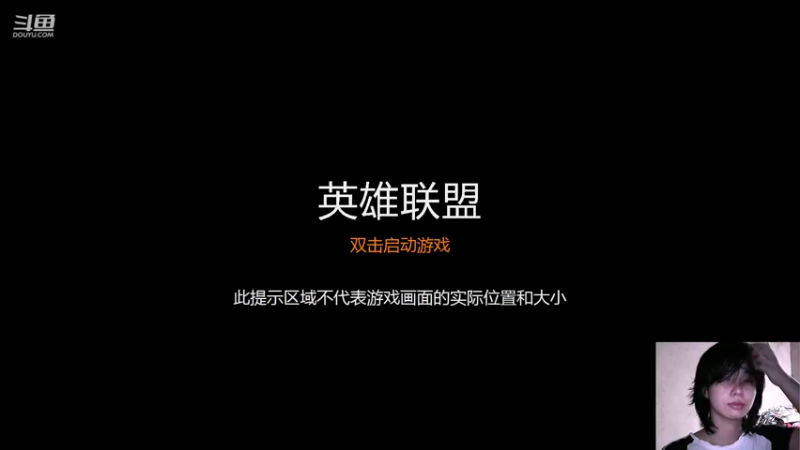 斗鱼
DOUYU.COM

英雄联盟

双击启动游戏

此提示区域不代表游戏画面的实际位置和大小